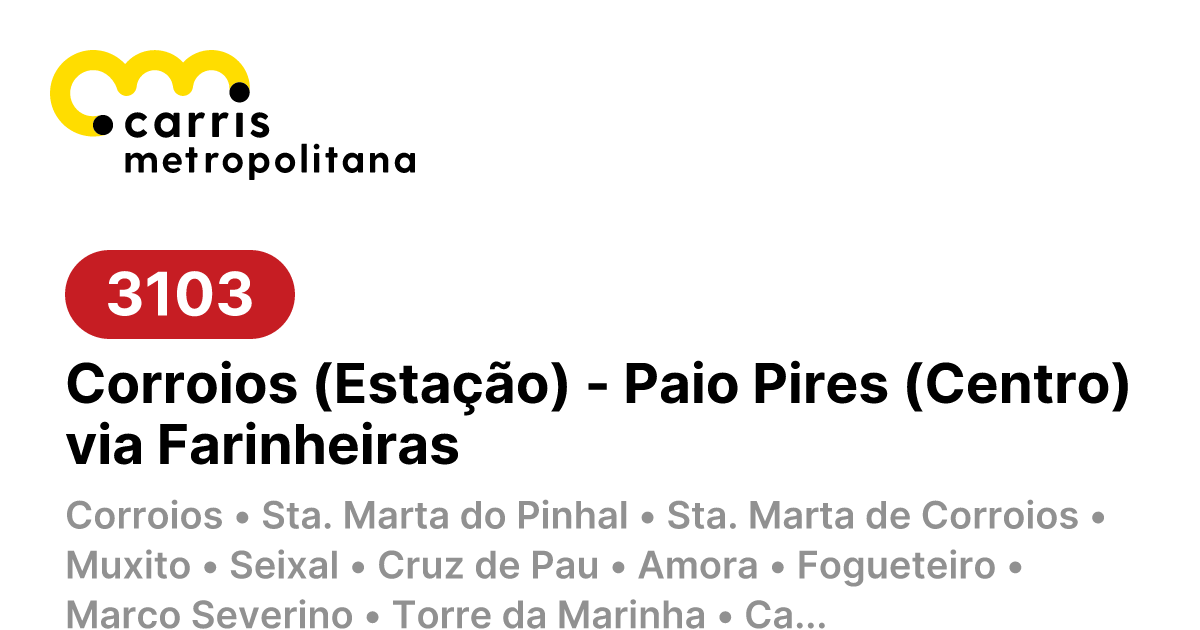 carris
metropolitana

3103

Corroios (Estação) - Paio Pires (Centro) via Farinheiras

Corroios • Sta. Marta do Pinhal • Sta. Marta de Corroios • Muxito • Seixal • Cruz de Pau • Amora • Fogueteiro • Marco Severino • Torre da Marinha • Ca...